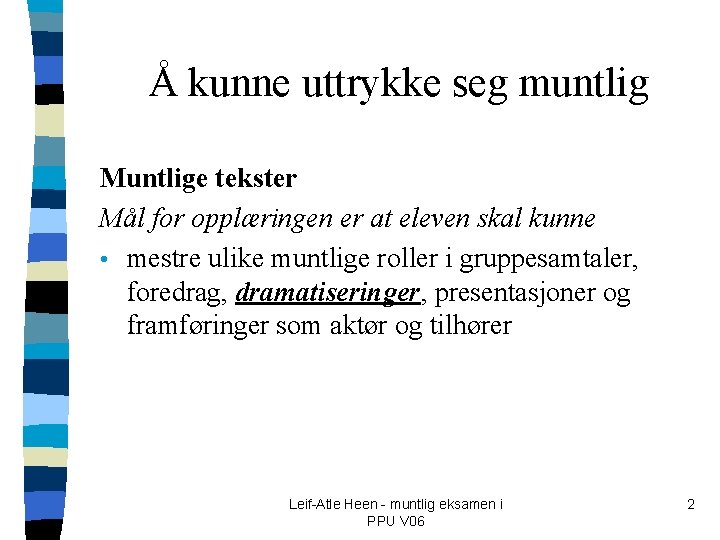 Å kunne uttrykke seg muntlig

Muntlige tekster

Mål for opplæringen er at eleven skal kunne

• mestre ulike muntlige roller i gruppesamtaler, foredrag, dramatiseringer, presentasjoner og framføringer som aktør og tilhører

Leif-Atle Heen - muntlig eksamen i PPU V06

2